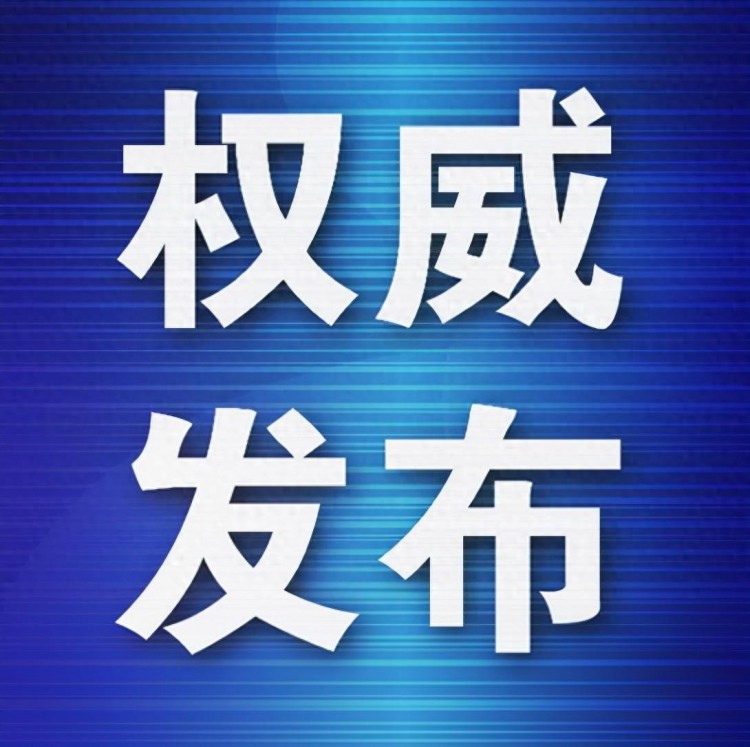 权威
发布